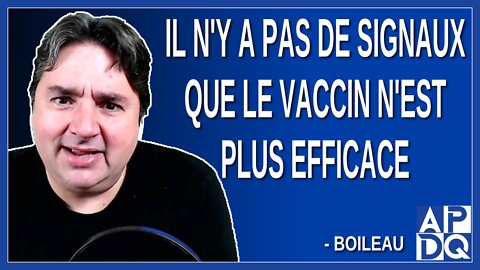 IL N'Y A PAS DE SIGNAUX QUE LE VACCIN N'EST PLUS EFFICACE

- BOILEAU

APDQ